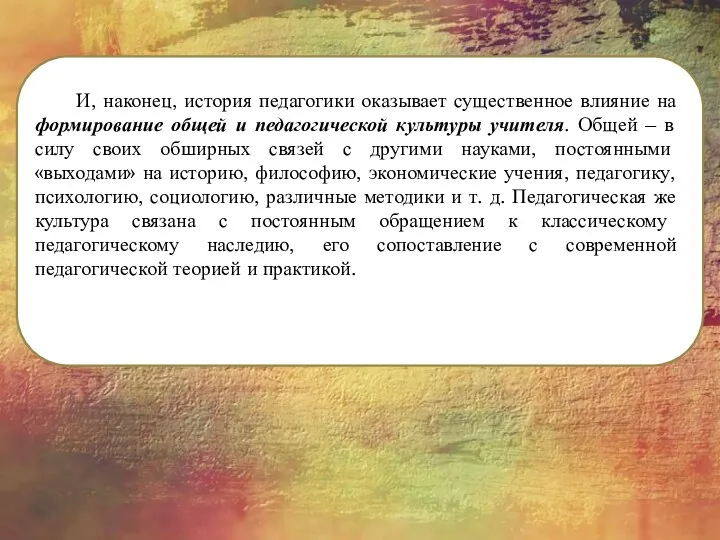 И, наконец, история педагогики оказывает существенное влияние на формирование общей и педагогической культуры учителя. Общей – в силу своих обширных связей с другими науками, постоянными «выходами» на историю, философию, экономические учения, педагогику, психологию, социологию, различные методики и т. д. Педагогическая же культура связана с постоянным обращением к классическому педагогическому наследию, его сопоставление с современной педагогической теорией и практикой.